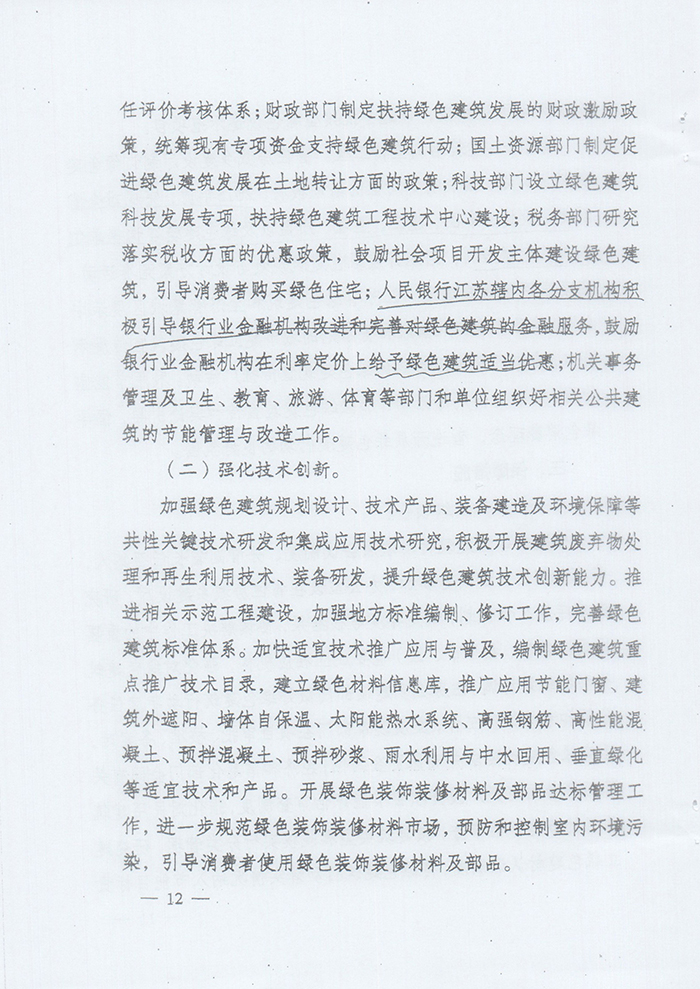 任评价考核体系；财政部门制定扶持绿色建筑发展的财政激励政策，统筹现有专项资金支持绿色建筑行动；国土资源部门制定促进绿色建筑发展在土地转让方面的政策；科技部门设立绿色建筑科技发展专项，扶持绿色建筑工程技术中心建设；税务部门研究落实税收方面的优惠政策，鼓励社会项目开发主体建设绿色建筑，引导消费者购买绿色住宅；人民银行江苏辖内各分支机构积极引导银行业金融机构改进和完善对绿色建筑的金融服务，鼓励银行业金融机构在利率定价上给予绿色建筑适当优惠；机关事务管理及卫生、教育、旅游、体育等部门和单位组织好相关公共建筑的节能管理与改造工作。

（二）强化技术创新。

加强绿色建筑规划设计、技术产品、装备建造及环境保障等共性关键技术研发和集成应用技术研究，积极开展建筑废弃物处理和再生利用技术、装备研发，提升绿色建筑技术创新能力。推进相关示范工程建设，加强地方标准编制、修订工作，完善绿色建筑标准体系。加快适宜技术推广应用与普及，编制绿色建筑重点推广技术目录，建立绿色材料信息库，推广应用节能门窗、建筑外遮阳、墙体自保温、太阳能热水系统、高强钢筋、高性能混凝土、预拌混凝土、预拌砂浆、雨水利用与中水回用、垂直绿化等适宜技术和产品。开展绿色装饰装修材料及部品达标管理工作，进一步规范绿色装饰装修材料市场，预防和控制室内环境污染，引导消费者使用绿色装饰装修材料及部品。

— 12 —